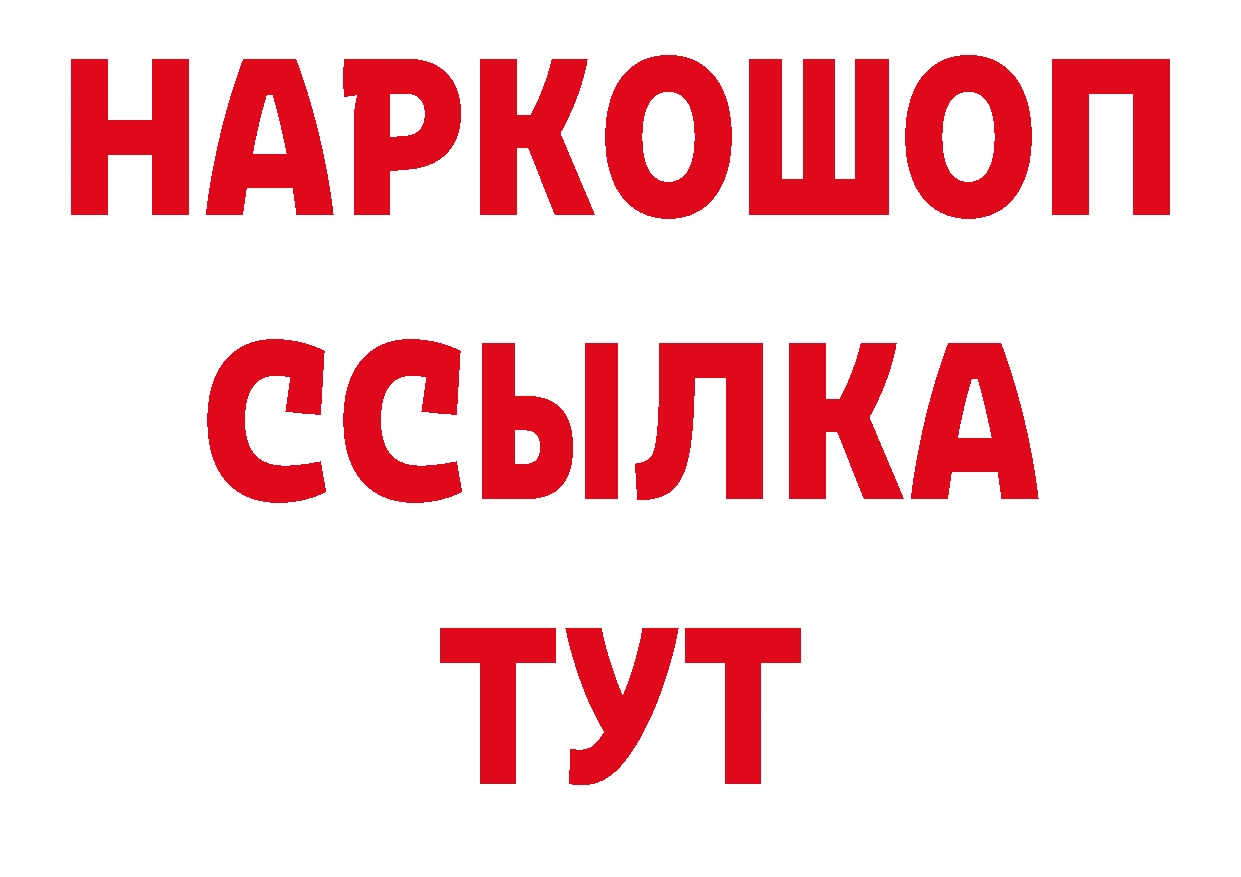 НАРКОШОП
ССЫЛКА
ТУТ